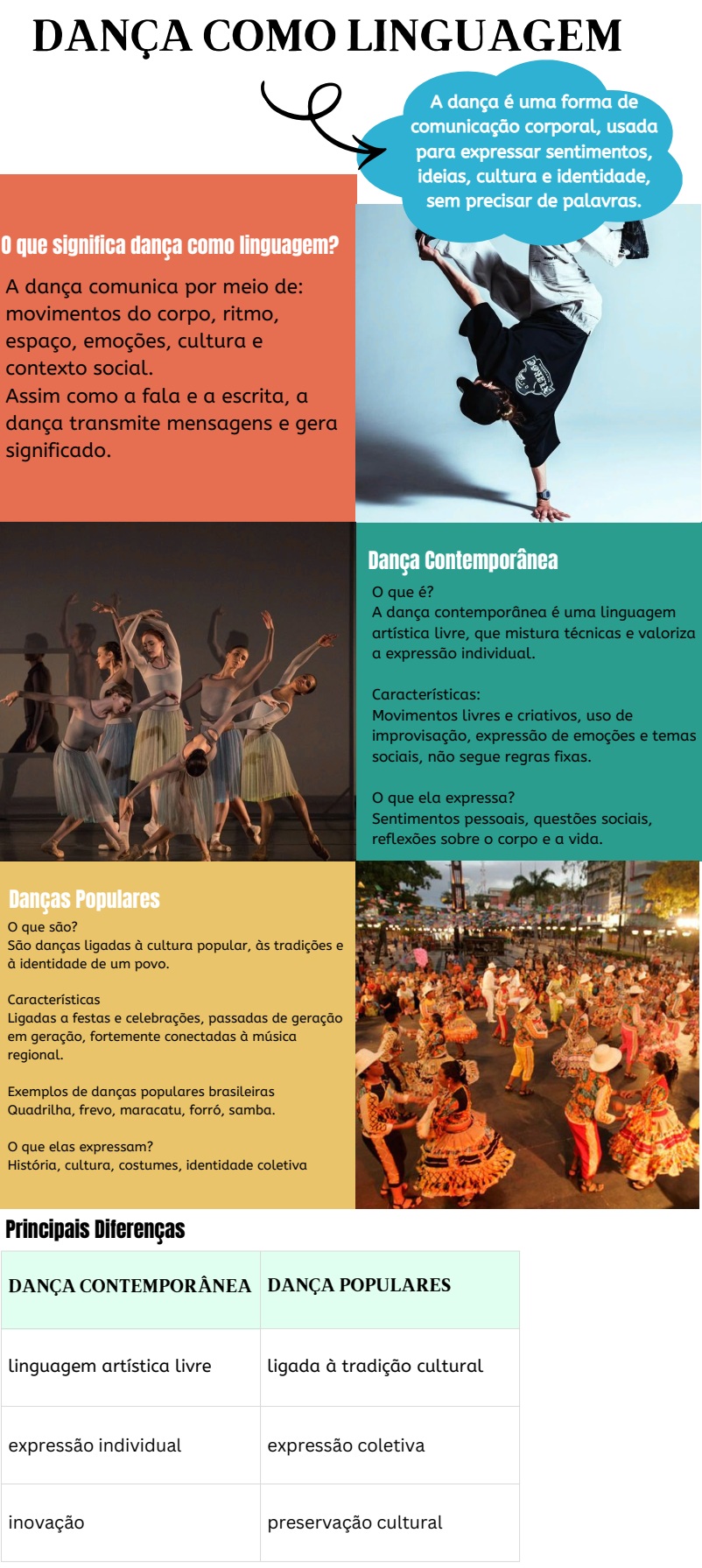 DANÇA COMO LINGUAGEM

A dança é uma forma de comunicação corporal, usada para expressar sentimentos, ideias, cultura e identidade, sem precisar de palavras.

O que significa dança como linguagem?

A dança comunica por meio de: movimentos do corpo, ritmo, espaço, emoções, cultura e contexto social.
Assim como a fala e a escrita, a dança transmite mensagens e gera significado.

Dança Contemporânea

O que é?
A dança contemporânea é uma linguagem artística livre, que mistura técnicas e valoriza a expressão individual.

Características:
Movimentos livres e criativos, uso de improvisação, expressão de emoções e temas sociais, não segue regras fixas.

O que ela expressa?
Sentimentos pessoais, questões sociais, reflexões sobre o corpo e a vida.

Danças Populares

O que são?
São danças ligadas à cultura popular, às tradições e à identidade de um povo.

Características
Ligadas a festas e celebrações, passadas de geração em geração, fortemente conectadas à música regional.

Exemplos de danças populares brasileiras
Quadrilha, frevo, maracatu, forró, samba.

O que elas expressam?
História, cultura, costumes, identidade coletiva

Principais Diferenças

| DANÇA CONTEMPORÂNEA | DANÇA POPULARES |
|---|---|
| linguagem artística livre | ligada à tradição cultural |
| expressão individual | expressão coletiva |
| inovação | preservação cultural |